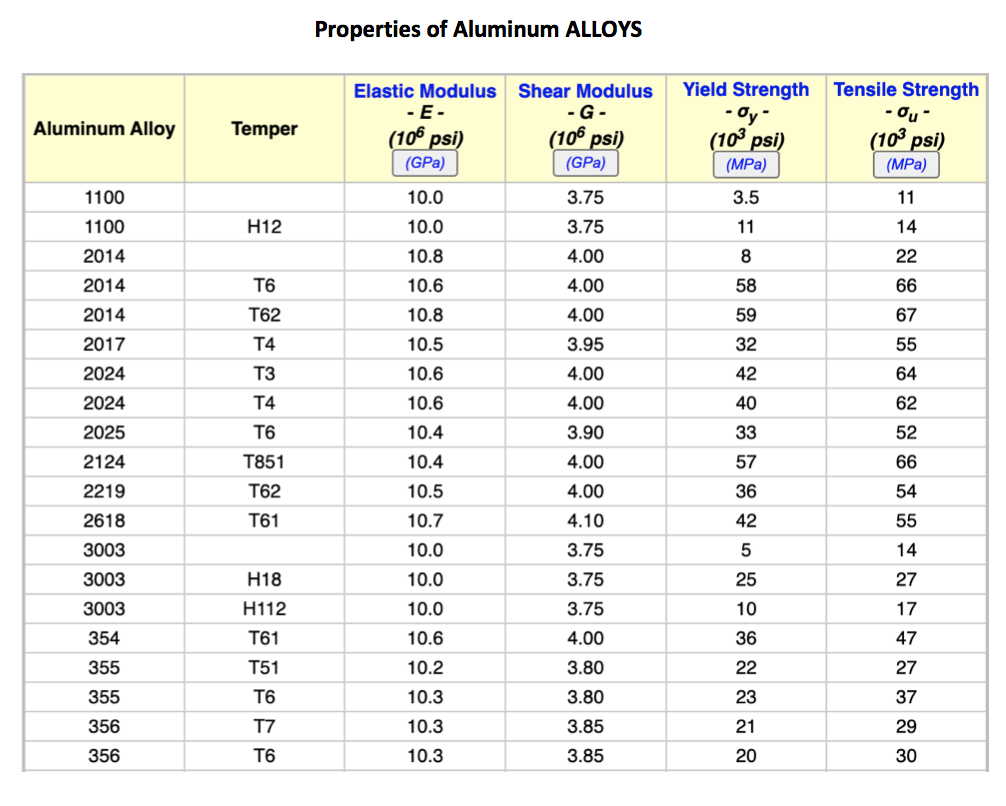 Properties of Aluminum ALLOYS

| Aluminum Alloy | Temper | Elastic Modulus - E - ($10^6$ psi) (GPa) | Shear Modulus - G - ($10^6$ psi) (GPa) | Yield Strength - $\sigma_y$ - ($10^3$ psi) (MPa) | Tensile Strength - $\sigma_u$ - ($10^3$ psi) (MPa) |
|---|---|---|---|---|---|
| 1100 | | 10.0 | 3.75 | 3.5 | 11 |
| 1100 | H12 | 10.0 | 3.75 | 11 | 14 |
| 2014 | | 10.8 | 4.00 | 8 | 22 |
| 2014 | T6 | 10.6 | 4.00 | 58 | 66 |
| 2014 | T62 | 10.8 | 4.00 | 59 | 67 |
| 2017 | T4 | 10.5 | 3.95 | 32 | 55 |
| 2024 | T3 | 10.6 | 4.00 | 42 | 64 |
| 2024 | T4 | 10.6 | 4.00 | 40 | 62 |
| 2025 | T6 | 10.4 | 3.90 | 33 | 52 |
| 2124 | T851 | 10.4 | 4.00 | 57 | 66 |
| 2219 | T62 | 10.5 | 4.00 | 36 | 54 |
| 2618 | T61 | 10.7 | 4.10 | 42 | 55 |
| 3003 | | 10.0 | 3.75 | 5 | 14 |
| 3003 | H18 | 10.0 | 3.75 | 25 | 27 |
| 3003 | H112 | 10.0 | 3.75 | 10 | 17 |
| 354 | T61 | 10.6 | 4.00 | 36 | 47 |
| 355 | T51 | 10.2 | 3.80 | 22 | 27 |
| 355 | T6 | 10.3 | 3.80 | 23 | 37 |
| 356 | T7 | 10.3 | 3.85 | 21 | 29 |
| 356 | T6 | 10.3 | 3.85 | 20 | 30 |